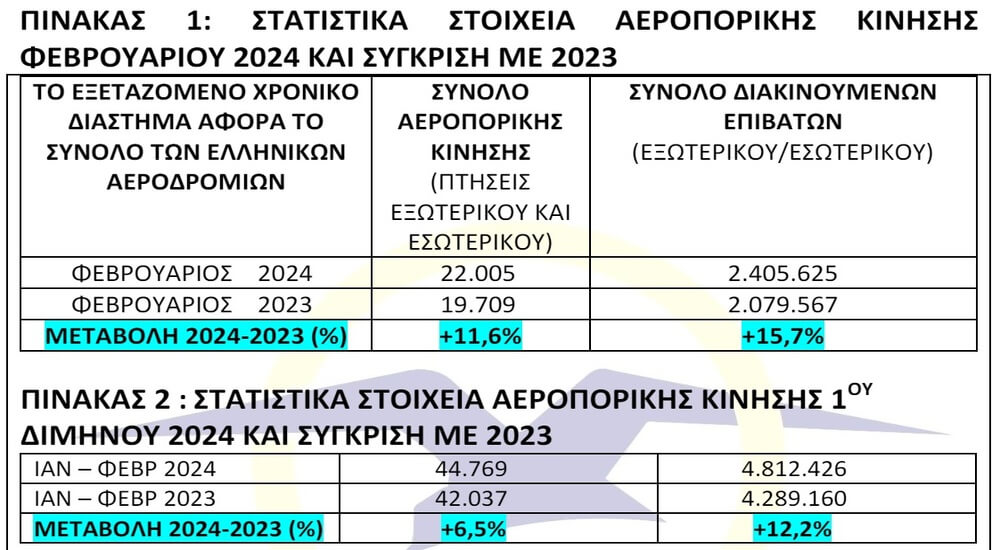 ΠΙΝΑΚΑΣ 1: ΣΤΑΤΙΣΤΙΚΑ ΣΤΟΙΧΕΙΑ ΑΕΡΟΠΟΡΙΚΗΣ ΚΙΝΗΣΗΣ ΦΕΒΡΟΥΑΡΙΟΥ 2024 ΚΑΙ ΣΥΓΚΡΙΣΗ ΜΕ 2023

| ΤΟ ΕΞΕΤΑΖΟΜΕΝΟ ΧΡΟΝΙΚΟ ΔΙΑΣΤΗΜΑ ΑΦΟΡΑ ΤΟ ΣΥΝΟΛΟ ΤΩΝ ΕΛΛΗΝΙΚΩΝ ΑΕΡΟΔΡΟΜΙΩΝ | ΣΥΝΟΛΟ ΑΕΡΟΠΟΡΙΚΗΣ ΚΙΝΗΣΗΣ (ΠΤΗΣΕΙΣ ΕΞΩΤΕΡΙΚΟΥ ΚΑΙ ΕΣΩΤΕΡΙΚΟΥ) | ΣΥΝΟΛΟ ΔΙΑΚΙΝΟΥΜΕΝΩΝ ΕΠΙΒΑΤΩΝ (ΕΞΩΤΕΡΙΚΟΥ/ΕΣΩΤΕΡΙΚΟΥ) |
|---|---|---|
| ΦΕΒΡΟΥΑΡΙΟΣ 2024 | 22.005 | 2.405.625 |
| ΦΕΒΡΟΥΑΡΙΟΣ 2023 | 19.709 | 2.079.567 |
| ΜΕΤΑΒΟΛΗ 2024-2023 (%) | +11,6% | +15,7% |

ΠΙΝΑΚΑΣ 2 : ΣΤΑΤΙΣΤΙΚΑ ΣΤΟΙΧΕΙΑ ΑΕΡΟΠΟΡΙΚΗΣ ΚΙΝΗΣΗΣ 1$^{ΟΥ}$ ΔΙΜΗΝΟΥ 2024 ΚΑΙ ΣΥΓΚΡΙΣΗ ΜΕ 2023

| ΙΑΝ – ΦΕΒΡ 2024 | 44.769 | 4.812.426 |
|---|---|---|
| ΙΑΝ – ΦΕΒΡ 2023 | 42.037 | 4.289.160 |
| ΜΕΤΑΒΟΛΗ 2024-2023 (%) | +6,5% | +12,2% |